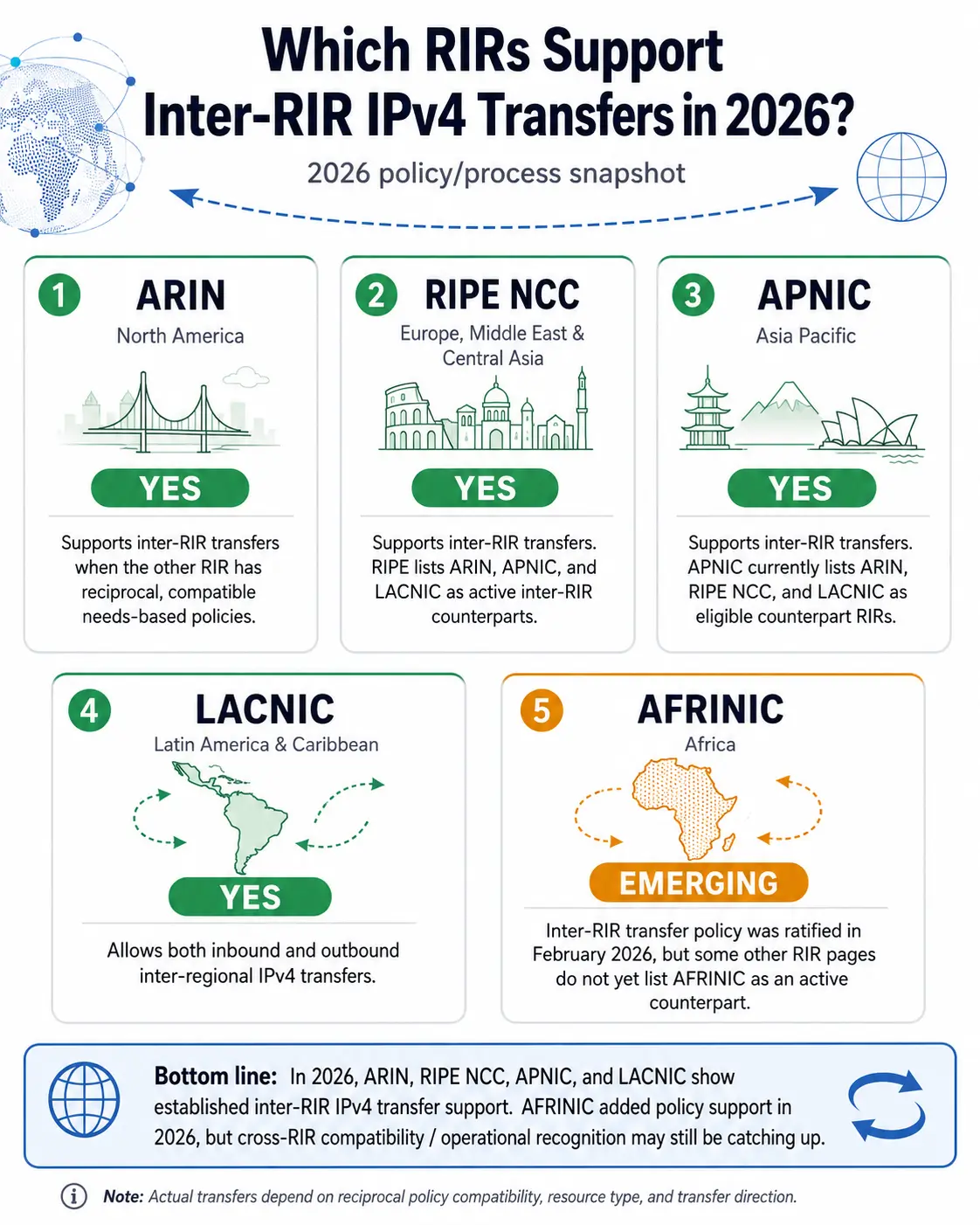 Which RIRs Support Inter-RIR IPv4 Transfers in 2026?

2026 policy/process snapshot

1 ARIN
North America

YES

Supports inter-RIR transfers when the other RIR has reciprocal, compatible needs-based policies.

2 RIPE NCC
Europe, Middle East & Central Asia

YES

Supports inter-RIR transfers. RIPE lists ARIN, APNIC, and LACNIC as active inter-RIR counterparts.

3 APNIC
Asia Pacific

YES

Supports inter-RIR transfers. APNIC currently lists ARIN, RIPE NCC, and LACNIC as eligible counterpart RIRs.

4 LACNIC
Latin America & Caribbean

YES

Allows both inbound and outbound inter-regional IPv4 transfers.

5 AFRINIC
Africa

EMERGING

Inter-RIR transfer policy was ratified in February 2026, but some other RIR pages do not yet list AFRINIC as an active counterpart.

Bottom line: In 2026, ARIN, RIPE NCC, APNIC, and LACNIC show established inter-RIR IPv4 transfer support. AFRINIC added policy support in 2026, but cross-RIR compatibility / operational recognition may still be catching up.

Note: Actual transfers depend on reciprocal policy compatibility, resource type, and transfer direction.